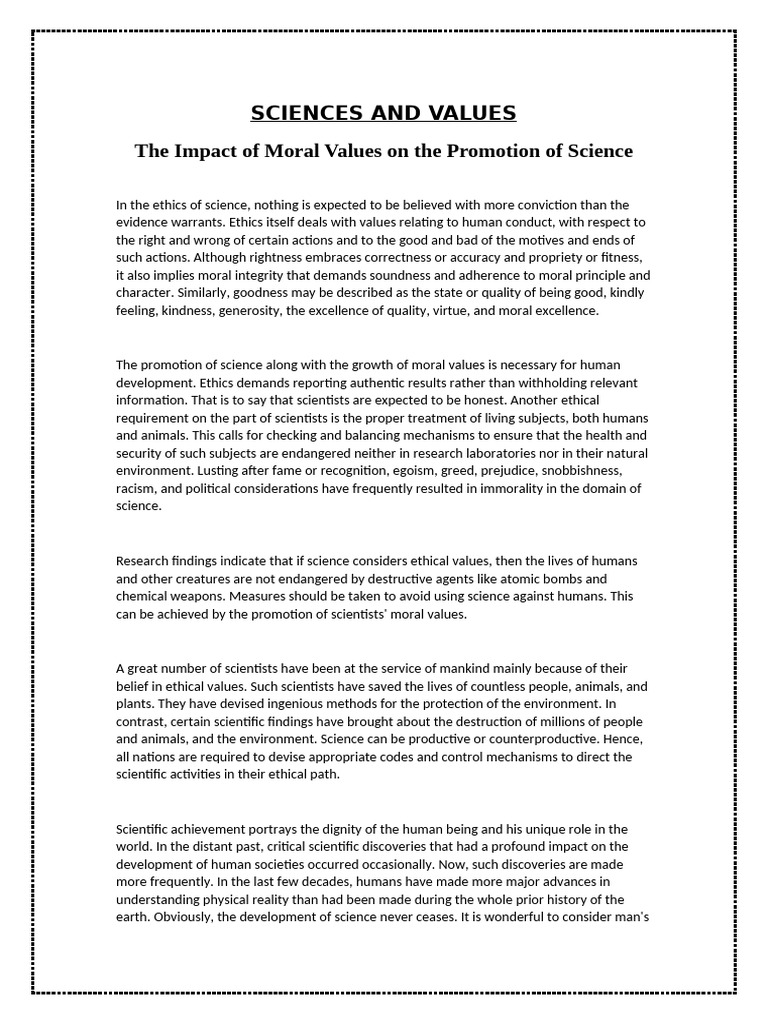 SCIENCES AND VALUES

The Impact of Moral Values on the Promotion of Science

In the ethics of science, nothing is expected to be believed with more conviction than the evidence warrants. Ethics itself deals with values relating to human conduct, with respect to the right and wrong of certain actions and to the good and bad of the motives and ends of such actions. Although rightness embraces correctness or accuracy and propriety or fitness, it also implies moral integrity that demands soundness and adherence to moral principle and character. Similarly, goodness may be described as the state or quality of being good, kindly feeling, kindness, generosity, the excellence of quality, virtue, and moral excellence.

The promotion of science along with the growth of moral values is necessary for human development. Ethics demands reporting authentic results rather than withholding relevant information. That is to say that scientists are expected to be honest. Another ethical requirement on the part of scientists is the proper treatment of living subjects, both humans and animals. This calls for checking and balancing mechanisms to ensure that the health and security of such subjects are endangered neither in research laboratories nor in their natural environment. Lusting after fame or recognition, egoism, greed, prejudice, snobbishness, racism, and political considerations have frequently resulted in immorality in the domain of science.

Research findings indicate that if science considers ethical values, then the lives of humans and other creatures are not endangered by destructive agents like atomic bombs and chemical weapons. Measures should be taken to avoid using science against humans. This can be achieved by the promotion of scientists' moral values.

A great number of scientists have been at the service of mankind mainly because of their belief in ethical values. Such scientists have saved the lives of countless people, animals, and plants. They have devised ingenious methods for the protection of the environment. In contrast, certain scientific findings have brought about the destruction of millions of people and animals, and the environment. Science can be productive or counterproductive. Hence, all nations are required to devise appropriate codes and control mechanisms to direct the scientific activities in their ethical path.

Scientific achievement portrays the dignity of the human being and his unique role in the world. In the distant past, critical scientific discoveries that had a profound impact on the development of human societies occurred occasionally. Now, such discoveries are made more frequently. In the last few decades, humans have made more major advances in understanding physical reality than had been made during the whole prior history of the earth. Obviously, the development of science never ceases. It is wonderful to consider man's